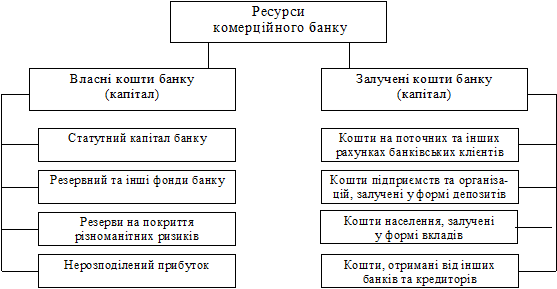 Ресурси комерційного банку

Власні кошти банку (капітал)

Статутний капітал банку

Резервний та інші фонди банку

Резерви на покриття різноманітних ризиків

Нерозподілений прибуток

Залучені кошти банку (капітал)

Кошти на поточних та інших рахунках банківських клієнтів

Кошти підприємств та організацій, залучені у формі депозитів

Кошти населення, залучені у формі вкладів

Кошти, отримані від інших банків та кредиторів